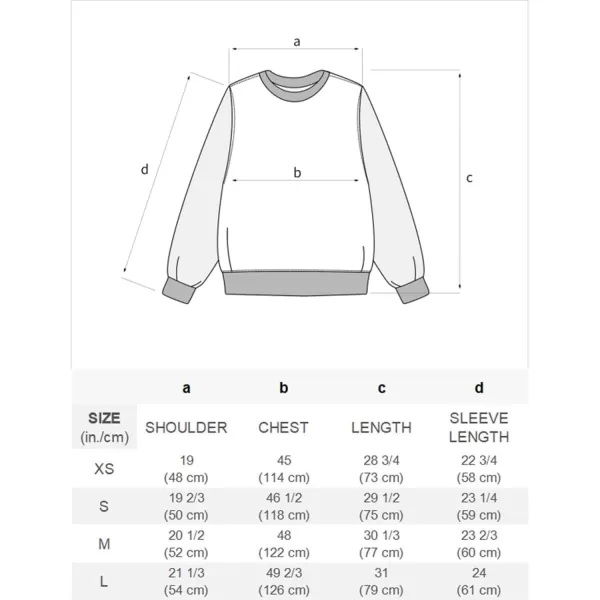 a

d

b

c

|  | a | b | c | d |
|---|---|---|---|---|
| SIZE (in./cm) | SHOULDER | CHEST | LENGTH | SLEEVE LENGTH |
| XS | 19 (48 cm) | 45 (114 cm) | 28 3/4 (73 cm) | 22 3/4 (58 cm) |
| S | 19 2/3 (50 cm) | 46 1/2 (118 cm) | 29 1/2 (75 cm) | 23 1/4 (59 cm) |
| M | 20 1/2 (52 cm) | 48 (122 cm) | 30 1/3 (77 cm) | 23 2/3 (60 cm) |
| L | 21 1/3 (54 cm) | 49 2/3 (126 cm) | 31 (79 cm) | 24 (61 cm) |